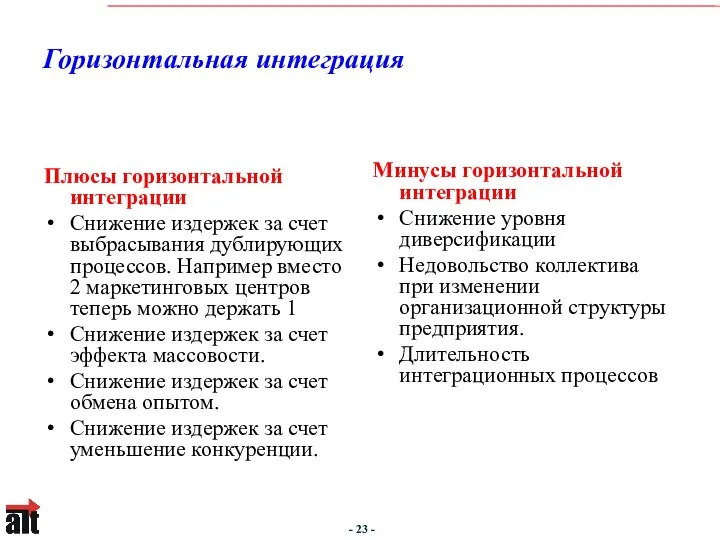 Горизонтальная интеграция

Плюсы горизонтальной интеграции
• Снижение издержек за счет выбрасывания дублирующих процессов. Например вместо 2 маркетинговых центров теперь можно держать 1
• Снижение издержек за счет эффекта массовости.
• Снижение издержек за счет обмена опытом.
• Снижение издержек за счет уменьшение конкуренции.

Минусы горизонтальной интеграции
• Снижение уровня диверсификации
• Недовольство коллектива при изменении организационной структуры предприятия.
• Длительность интеграционных процессов

alt

- 23 -